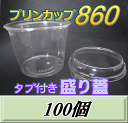 プリンカップ 860

タブ付き 盛り蓋

100個